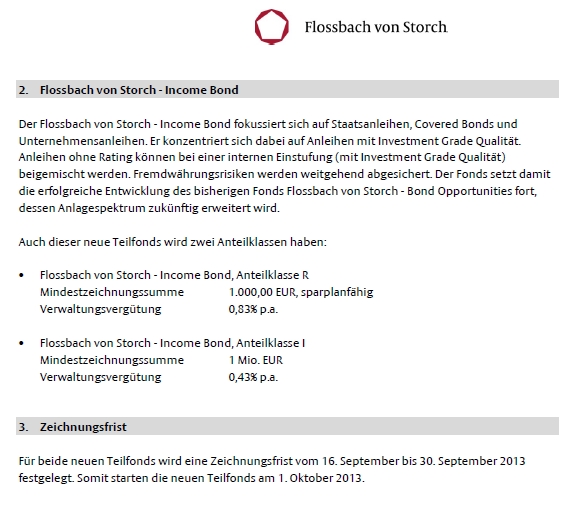 Flossbach von Storch

2. Flossbach von Storch - Income Bond

Der Flossbach von Storch - Income Bond fokussiert sich auf Staatsanleihen, Covered Bonds und Unternehmensanleihen. Er konzentriert sich dabei auf Anleihen mit Investment Grade Qualität. Anleihen ohne Rating können bei einer internen Einstufung (mit Investment Grade Qualität) beigemischt werden. Fremdwährungsrisiken werden weitgehend abgesichert. Der Fonds setzt damit die erfolgreiche Entwicklung des bisherigen Fonds Flossbach von Storch - Bond Opportunities fort, dessen Anlagespektrum zukünftig erweitert wird.

Auch dieser neue Teilfonds wird zwei Anteilklassen haben:

• Flossbach von Storch - Income Bond, Anteilklasse R
Mindestzeichnungssumme 1.000,00 EUR, sparplanfähig
Verwaltungsvergütung 0,83% p.a.

• Flossbach von Storch - Income Bond, Anteilklasse I
Mindestzeichnungssumme 1 Mio. EUR
Verwaltungsvergütung 0,43% p.a.

3. Zeichnungsfrist

Für beide neuen Teilfonds wird eine Zeichnungsfrist vom 16. September bis 30. September 2013 festgelegt. Somit starten die neuen Teilfonds am 1. Oktober 2013.